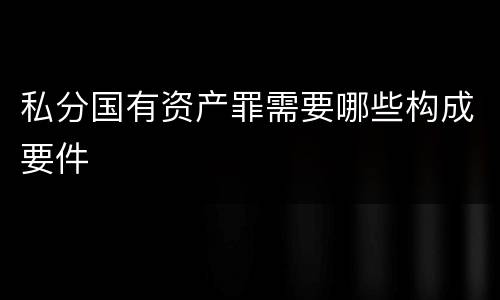 私分国有资产罪需要哪些构成要件